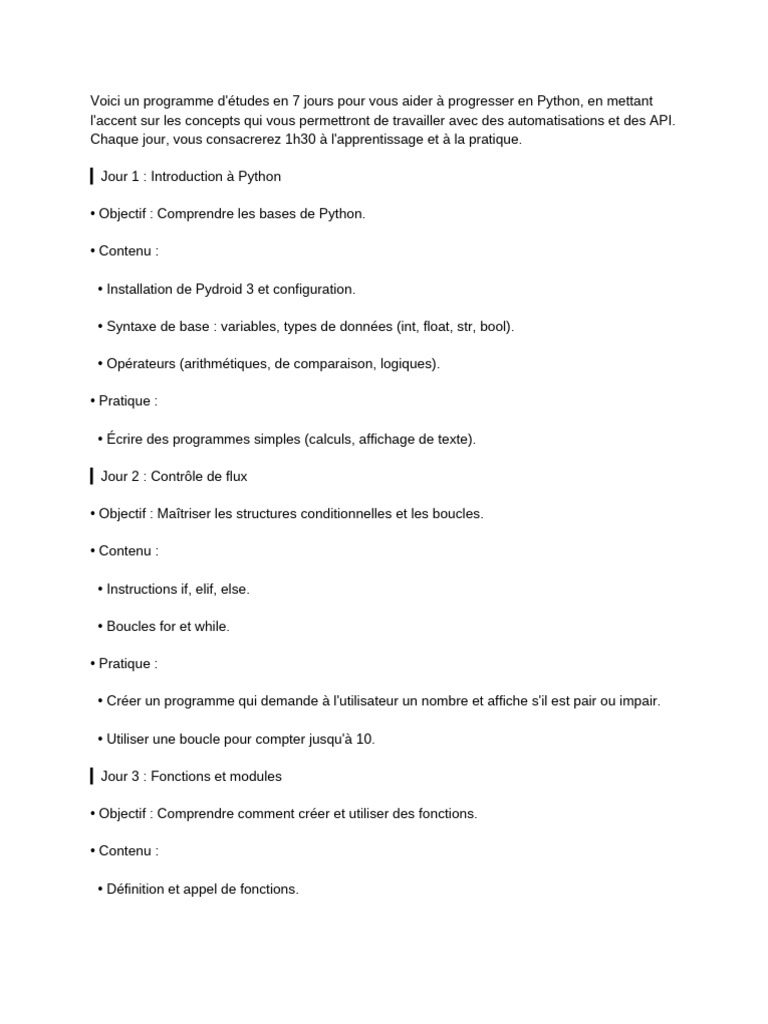 Voici un programme d'études en 7 jours pour vous aider à progresser en Python, en mettant l'accent sur les concepts qui vous permettront de travailler avec des automatisations et des API. Chaque jour, vous consacrerez 1h30 à l'apprentissage et à la pratique.

Jour 1 : Introduction à Python

• Objectif : Comprendre les bases de Python.

• Contenu :

• Installation de Pydroid 3 et configuration.

• Syntaxe de base : variables, types de données (int, float, str, bool).

• Opérateurs (arithmétiques, de comparaison, logiques).

• Pratique :

• Écrire des programmes simples (calculs, affichage de texte).

Jour 2 : Contrôle de flux

• Objectif : Maîtriser les structures conditionnelles et les boucles.

• Contenu :

• Instructions if, elif, else.

• Boucles for et while.

• Pratique :

• Créer un programme qui demande à l'utilisateur un nombre et affiche s'il est pair ou impair.

• Utiliser une boucle pour compter jusqu'à 10.

Jour 3 : Fonctions et modules

• Objectif : Comprendre comment créer et utiliser des fonctions.

• Contenu :

• Définition et appel de fonctions.